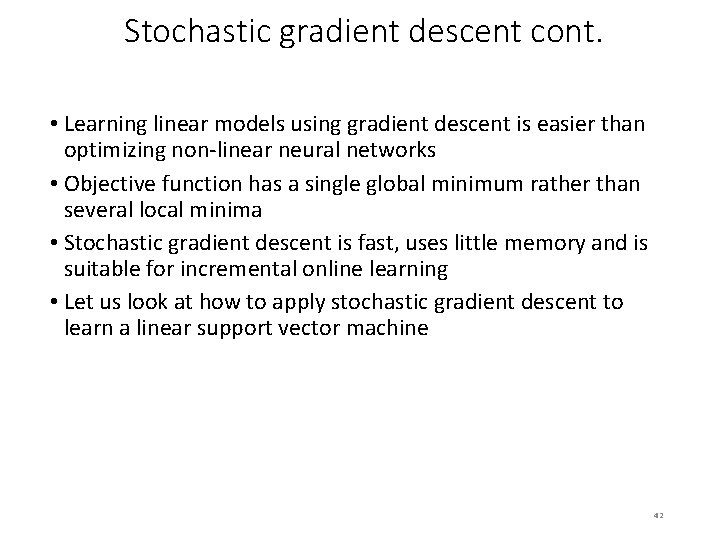 Stochastic gradient descent cont.

• Learning linear models using gradient descent is easier than optimizing non-linear neural networks
• Objective function has a single global minimum rather than several local minima
• Stochastic gradient descent is fast, uses little memory and is suitable for incremental online learning
• Let us look at how to apply stochastic gradient descent to learn a linear support vector machine

42